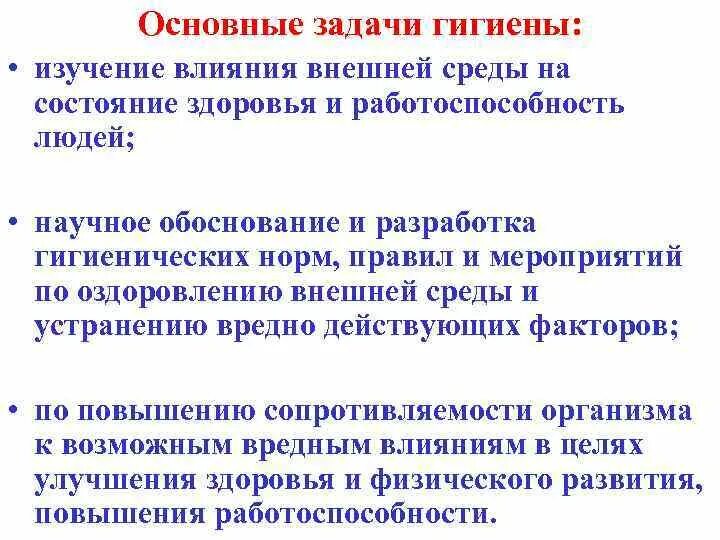 Основные задачи гигиены:

• изучение влияния внешней среды на состояние здоровья и работоспособность людей;

• научное обоснование и разработка гигиенических норм, правил и мероприятий по оздоровлению внешней среды и устранению вредно действующих факторов;

• по повышению сопротивляемости организма к возможным вредным влияниям в целях улучшения здоровья и физического развития, повышения работоспособности.